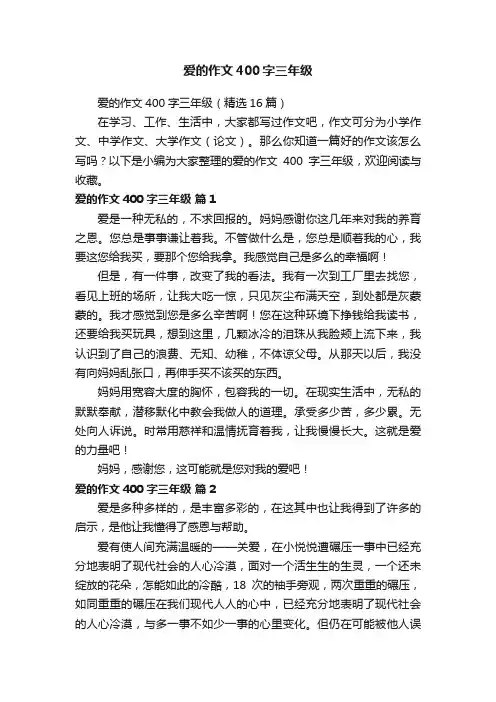 爱的作文400字三年级

爱的作文400字三年级（精选16篇）

在学习、工作、生活中，大家都写过作文吧，作文可分为小学作文、中学作文、大学作文（论文）。那么你知道一篇好的作文该怎么写吗？以下是小编为大家整理的爱的作文 400 字三年级，欢迎阅读与收藏。

爱的作文400字三年级 篇1

爱是一种无私的，不求回报的。妈妈感谢你这几年来对我的养育之恩。您总是事事谦让着我。不管做什么是，您总是顺着我的心，我要这您给我买，要那个您给我拿。我感觉自己是多么的幸福啊！

但是，有一件事，改变了我的看法。我有一次到工厂里去找您，看见上班的场所，让我大吃一惊，只见灰尘布满天空，到处都是灰蒙蒙的。我才感觉到您是多么辛苦啊！您在这种环境下挣钱给我读书，还要给我买玩具，想到这里，几颗冰冷的泪珠从我脸颊上流下来，我认识到了自己的浪费、无知、幼稚，不体谅父母。从那天以后，我没有向妈妈乱张口，再伸手买不该买的东西。

妈妈用宽容大度的胸怀，包容我的一切。在现实生活中，无私的默默奉献，潜移默化中教会我做人的道理。承受多少苦，多少累。无处向人诉说。时常用慈祥和温情抚育着我，让我慢慢长大。这就是爱的力量吧！

妈妈，感谢您，这可能就是您对我的爱吧！

爱的作文400字三年级 篇2

爱是多种多样的，是丰富多彩的，在这其中也让我得到了许多的启示，是他让我懂得了感恩与帮助。

爱有使人间充满温暖的——关爱，在小悦悦遭碾压一事中已经充分地表明了现代社会的人心冷漠，面对一个活生生的生灵，一个还未绽放的花朵，怎能如此的冷酷，18 次的袖手旁观，两次重重的碾压，如同重重的碾压在我们现代人人的心中，已经充分地表明了现代社会的人心冷漠，与多一事不如少一事的心里变化。但仍在可能被他人误